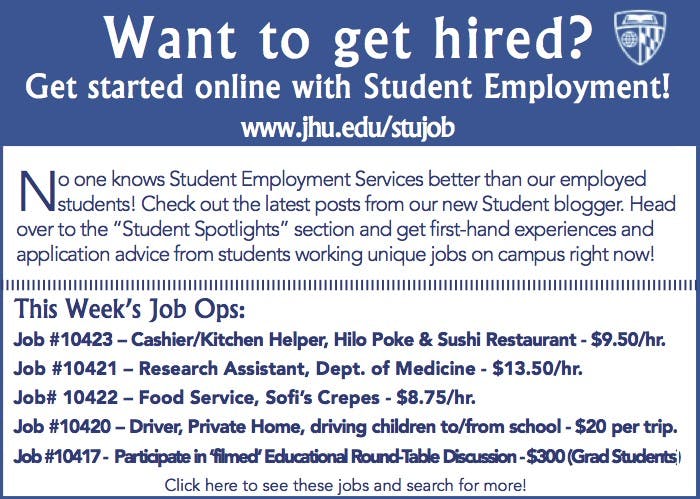 Want to get hired?

Get started online with Student Employment!

www.jhu.edu/stujob

No one knows Student Employment Services better than our employed students! Check out the latest posts from our new Student blogger. Head over to the "Student Spotlights" section and get first-hand experiences and application advice from students working unique jobs on campus right now!

This Week's Job Ops:

Job #10423 – Cashier/Kitchen Helper, Hilo Poke & Sushi Restaurant - $9.50/hr.

Job #10421 – Research Assistant, Dept. of Medicine - $13.50/hr.

Job# 10422 – Food Service, Sofi's Crepes - $8.75/hr.

Job #10420 – Driver, Private Home, driving children to/from school - $20 per trip.

Job #10417 - Participate in 'filmed' Educational Round-Table Discussion - $300 (Grad Students)

Click here to see these jobs and search for more!